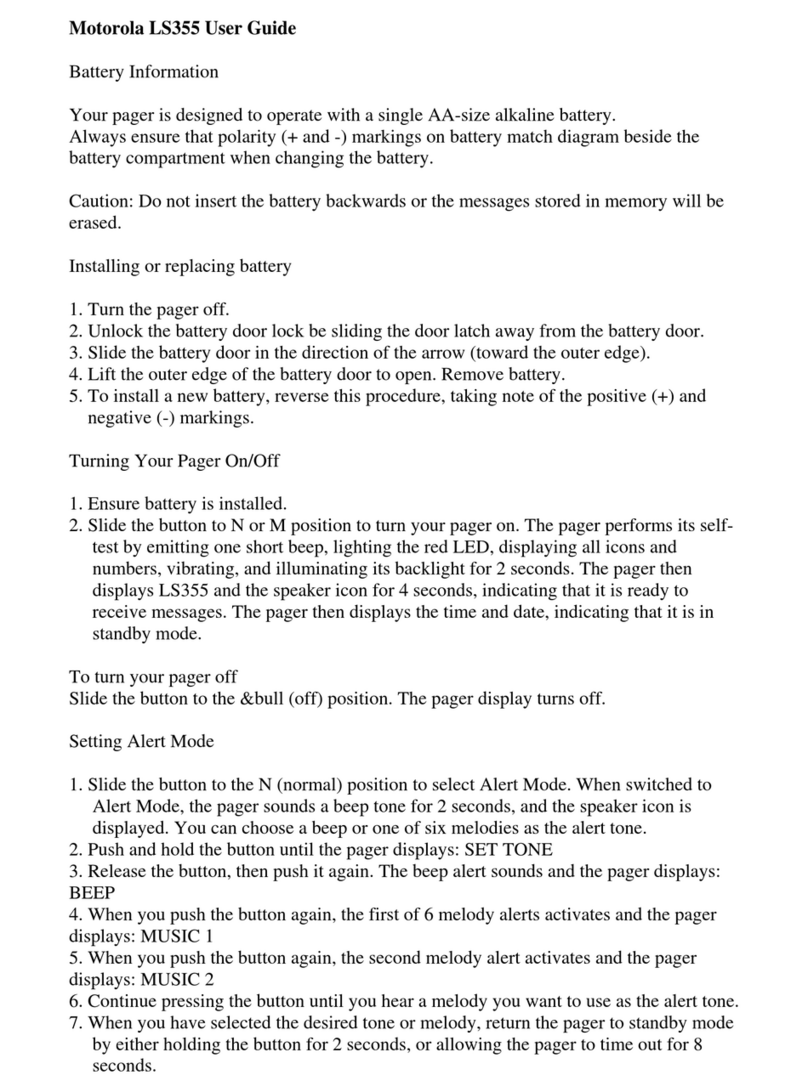 Motorola LS355 User Guide

Battery Information

Your pager is designed to operate with a single AA-size alkaline battery.
Always ensure that polarity (+ and -) markings on battery match diagram beside the battery compartment when changing the battery.

Caution: Do not insert the battery backwards or the messages stored in memory will be erased.

Installing or replacing battery

1. Turn the pager off.
2. Unlock the battery door lock be sliding the door latch away from the battery door.
3. Slide the battery door in the direction of the arrow (toward the outer edge).
4. Lift the outer edge of the battery door to open. Remove battery.
5. To install a new battery, reverse this procedure, taking note of the positive (+) and negative (-) markings.

Turning Your Pager On/Off

1. Ensure battery is installed.
2. Slide the button to N or M position to turn your pager on. The pager performs its self-test by emitting one short beep, lighting the red LED, displaying all icons and numbers, vibrating, and illuminating its backlight for 2 seconds. The pager then displays LS355 and the speaker icon for 4 seconds, indicating that it is ready to receive messages. The pager then displays the time and date, indicating that it is in standby mode.

To turn your pager off
Slide the button to the &bull (off) position. The pager display turns off.

Setting Alert Mode

1. Slide the button to the N (normal) position to select Alert Mode. When switched to Alert Mode, the pager sounds a beep tone for 2 seconds, and the speaker icon is displayed. You can choose a beep or one of six melodies as the alert tone.
2. Push and hold the button until the pager displays: SET TONE
3. Release the button, then push it again. The beep alert sounds and the pager displays: BEEP
4. When you push the button again, the first of 6 melody alerts activates and the pager displays: MUSIC 1
5. When you push the button again, the second melody alert activates and the pager displays: MUSIC 2
6. Continue pressing the button until you hear a melody you want to use as the alert tone.
7. When you have selected the desired tone or melody, return the pager to standby mode by either holding the button for 2 seconds, or allowing the pager to time out for 8 seconds.